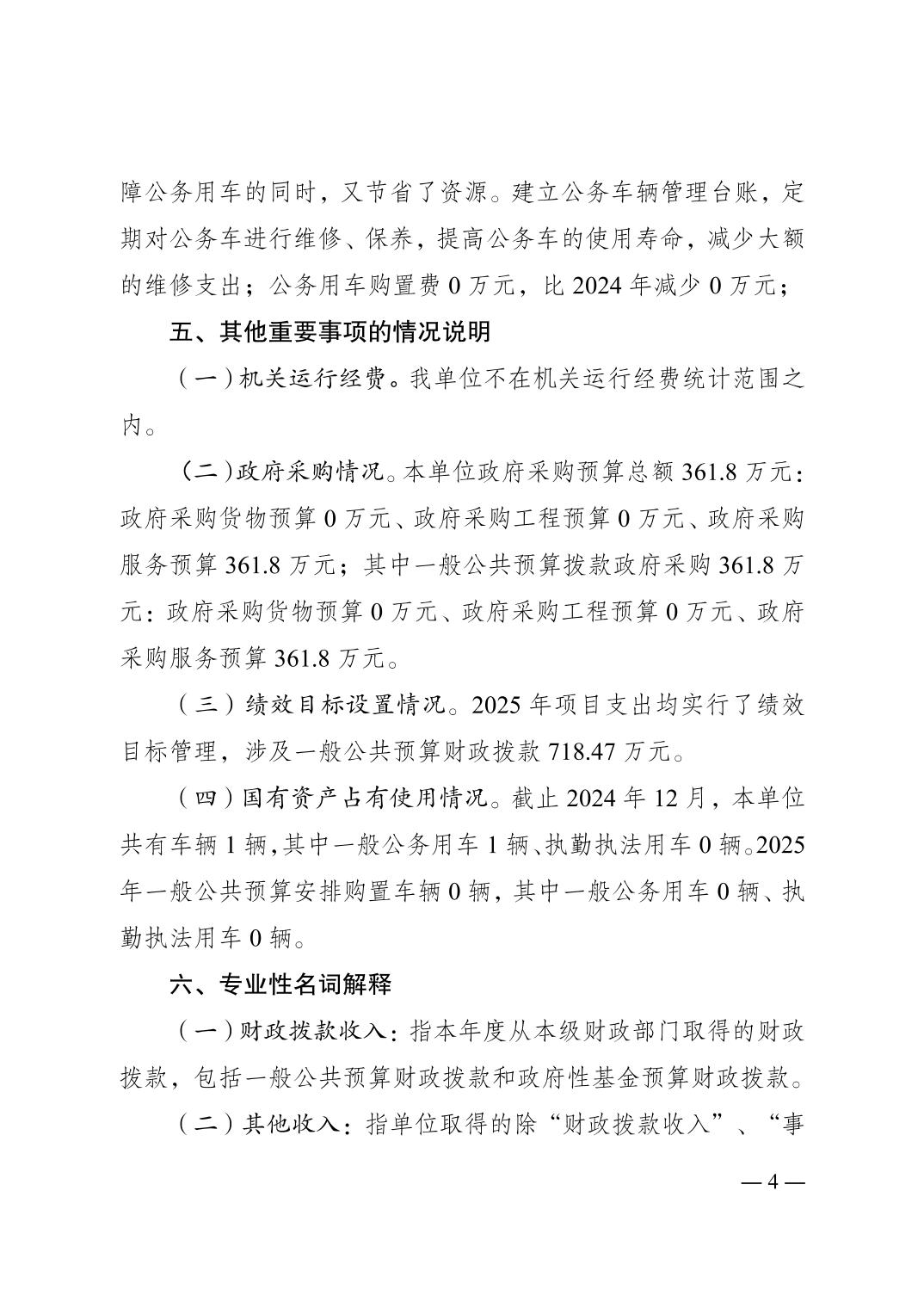 障公务用车的同时，又节省了资源。建立公务车辆管理台账，定期对公务车进行维修、保养，提高公务车的使用寿命，减少大额的维修支出；公务用车购置费 0 万元，比 2024 年减少 0 万元；

五、其他重要事项的情况说明

（一）机关运行经费。我单位不在机关运行经费统计范围之内。

（二）政府采购情况。本单位政府采购预算总额 361.8 万元：政府采购货物预算 0 万元、政府采购工程预算 0 万元、政府采购服务预算 361.8 万元；其中一般公共预算拨款政府采购 361.8 万元：政府采购货物预算 0 万元、政府采购工程预算 0 万元、政府采购服务预算 361.8 万元。

（三）绩效目标设置情况。2025 年项目支出均实行了绩效目标管理，涉及一般公共预算财政拨款 718.47 万元。

（四）国有资产占有使用情况。截止 2024 年 12 月，本单位共有车辆 1 辆，其中一般公务用车 1 辆、执勤执法用车 0 辆。2025 年一般公共预算安排购置车辆 0 辆，其中一般公务用车 0 辆、执勤执法用车 0 辆。

六、专业性名词解释

（一）财政拨款收入：指本年度从本级财政部门取得的财政拨款，包括一般公共预算财政拨款和政府性基金预算财政拨款。

（二）其他收入：指单位取得的除“财政拨款收入”、“事

— 4 —